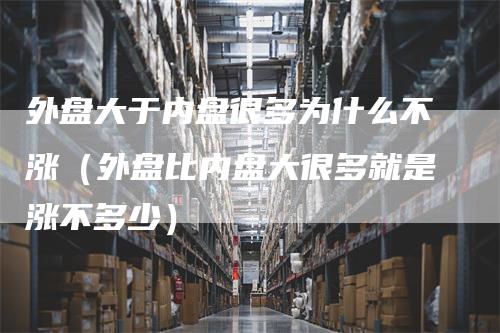 外盘大于内盘很多为什么不涨（外盘比内盘大很多就是涨不多少）